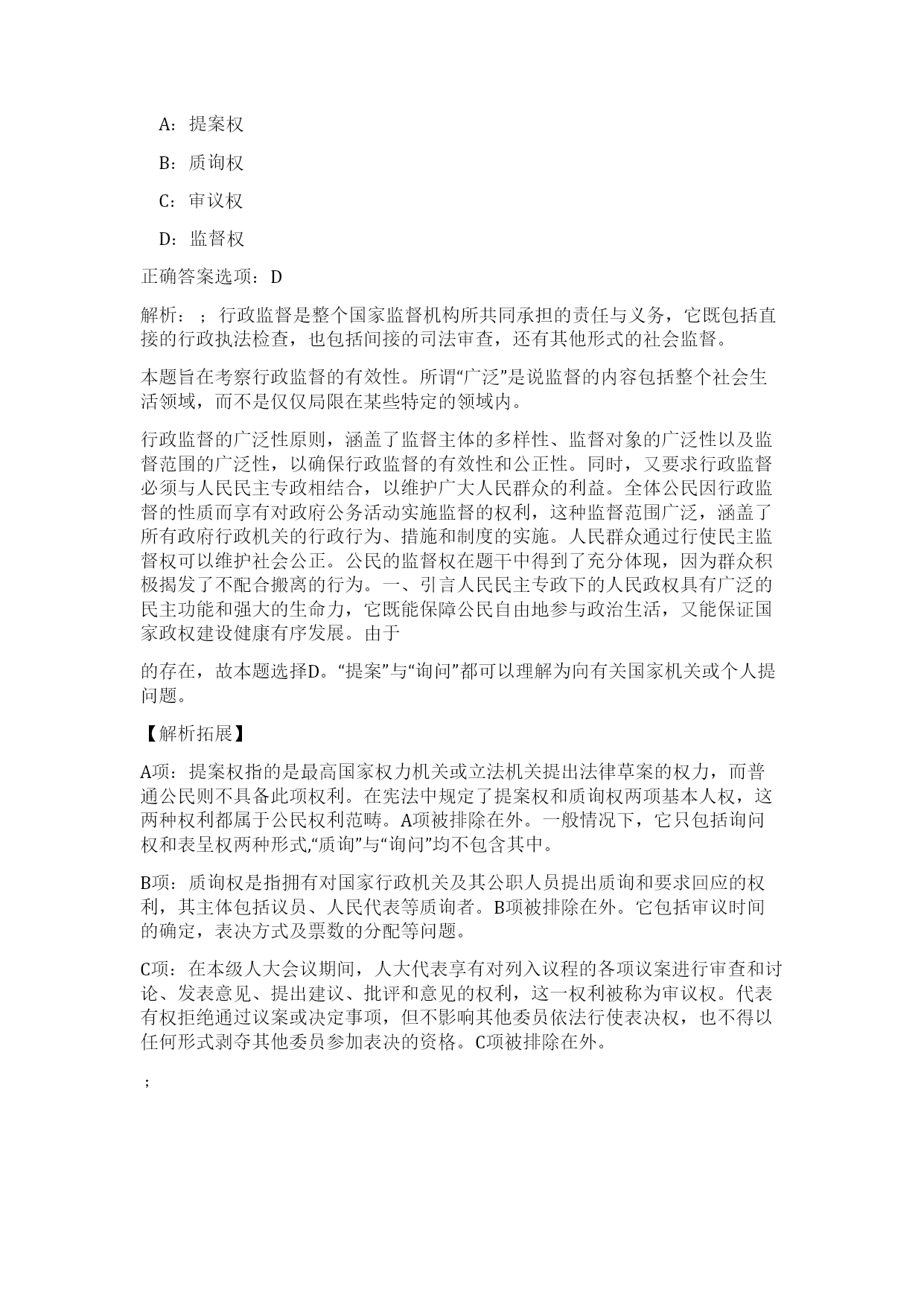 A：提案权

B：质询权

C：审议权

D：监督权

正确答案选项：D

解析：；行政监督是整个国家监督机构所共同承担的责任与义务，它既包括直接的行政执法检查，也包括间接的司法审查，还有其他形式的社会监督。

本题旨在考察行政监督的有效性。所谓“广泛”是说监督的内容包括整个社会生活领域，而不是仅仅局限在某些特定的领域内。

行政监督的广泛性原则，涵盖了监督主体的多样性、监督对象的广泛性以及监督范围的广泛性，以确保行政监督的有效性和公正性。同时，又要求行政监督必须与人民民主专政相结合，以维护广大人民群众的利益。全体公民因行政监督的性质而享有对政府公务活动实施监督的权利，这种监督范围广泛，涵盖了所有政府行政机关的行政行为、措施和制度的实施。人民群众通过行使民主监督权可以维护社会公正。公民的监督权在题干中得到了充分体现，因为群众积极揭发了不配合搬离的行为。一、引言人民民主专政下的人民政权具有广泛的民主功能和强大的生命力，它既能保障公民自由地参与政治生活，又能保证国家政权建设健康有序发展。由于

的存在，故本题选择D。“提案”与“询问”都可以理解为向有关国家机关或个人提问题。

【解析拓展】

A项：提案权指的是最高国家权力机关或立法机关提出法律草案的权力，而普通公民则不具备此项权利。在宪法中规定了提案权和质询权两项基本人权，这两种权利都属于公民权利范畴。A项被排除在外。一般情况下，它只包括询问权和表呈权两种形式,“质询”与“询问”均不包含其中。

B项：质询权是指拥有对国家行政机关及其公职人员提出质询和要求回应的权利，其主体包括议员、人民代表等质询者。B项被排除在外。它包括审议时间的确定，表决方式及票数的分配等问题。

C项：在本级人大会议期间，人大代表享有对列入议程的各项议案进行审查和讨论、发表意见、提出建议、批评和意见的权利，这一权利被称为审议权。代表有权拒绝通过议案或决定事项，但不影响其他委员依法行使表决权，也不得以任何形式剥夺其他委员参加表决的资格。C项被排除在外。

；